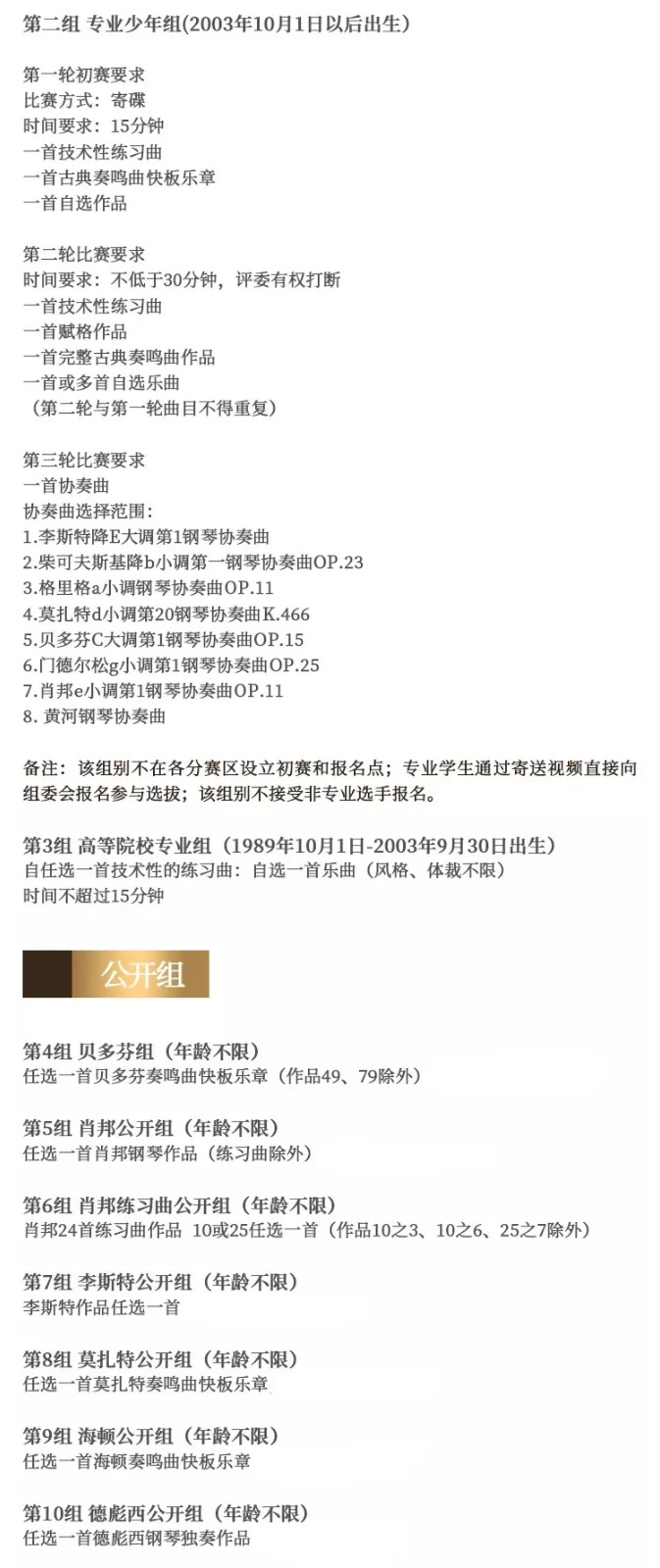 第二组 专业少年组(2003年10月1日以后出生)

第一轮初赛要求
比赛方式：寄碟
时间要求：15分钟
一首技术性练习曲
一首古典奏鸣曲快板乐章
一首自选作品

第二轮比赛要求
时间要求：不低于30分钟，评委有权打断
一首技术性练习曲
一首赋格作品
一首完整古典奏鸣曲作品
一首或多首自选乐曲
（第二轮与第一轮曲目不得重复）

第三轮比赛要求
一首协奏曲
协奏曲选择范围：
1.李斯特降E大调第1钢琴协奏曲
2.柴可夫斯基降b小调第一钢琴协奏曲OP.23
3.格里格a小调钢琴协奏曲OP.11
4.莫扎特d小调第20钢琴协奏曲K.466
5.贝多芬C大调第1钢琴协奏曲OP.15
6.门德尔松g小调第1钢琴协奏曲OP.25
7.肖邦e小调第1钢琴协奏曲OP.11
8. 黄河钢琴协奏曲

备注：该组别不在各分赛区设立初赛和报名点；专业学生通过寄送视频直接向组委会报名参与选拔；该组别不接受非专业选手报名。

第3组 高等院校专业组（1989年10月1日-2003年9月30日出生）
自任选一首技术性的练习曲：自选一首乐曲（风格、体裁不限）
时间不超过15分钟

公开组

第4组 贝多芬组（年龄不限）
任选一首贝多芬奏鸣曲快板乐章（作品49、79除外）

第5组 肖邦公开组（年龄不限）
任选一首肖邦钢琴作品（练习曲除外）

第6组 肖邦练习曲公开组（年龄不限）
肖邦24首练习曲作品 10或25任选一首（作品10之3、10之6、25之7除外）

第7组 李斯特公开组（年龄不限）
李斯特作品任选一首

第8组 莫扎特公开组（年龄不限）
任选一首莫扎特奏鸣曲快板乐章

第9组 海顿公开组（年龄不限）
任选一首海顿奏鸣曲快板乐章

第10组 德彪西公开组（年龄不限）
任选一首德彪西钢琴独奏作品